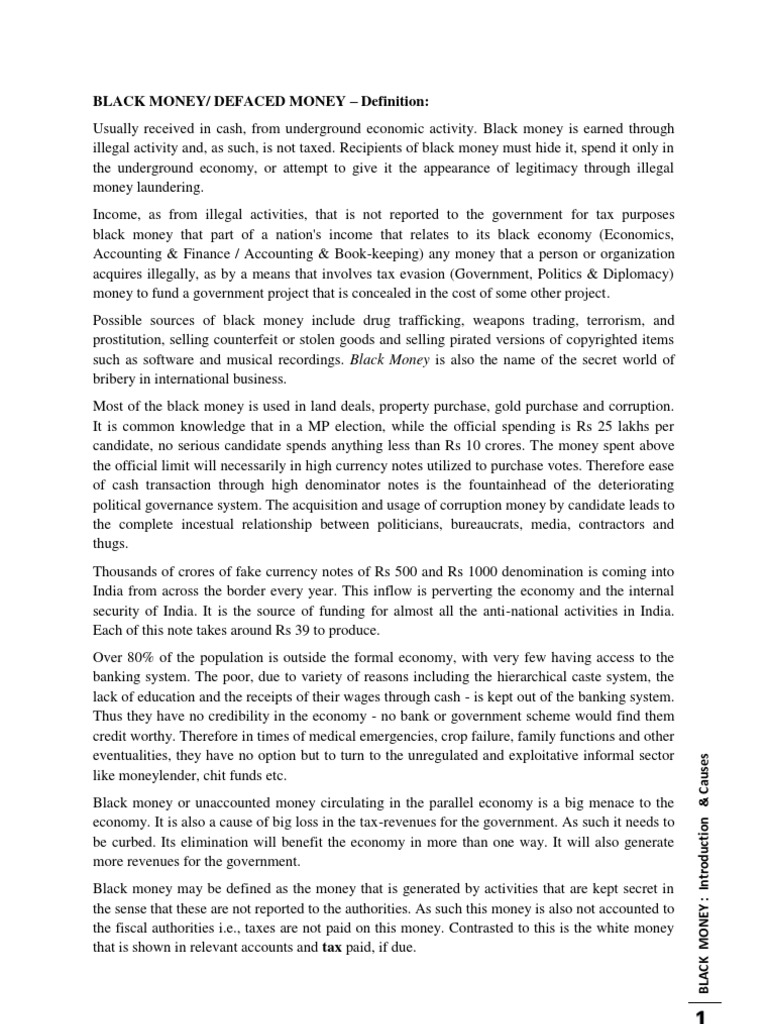 BLACK MONEY/ DEFACED MONEY – Definition:

Usually received in cash, from underground economic activity. Black money is earned through illegal activity and, as such, is not taxed. Recipients of black money must hide it, spend it only in the underground economy, or attempt to give it the appearance of legitimacy through illegal money laundering.

Income, as from illegal activities, that is not reported to the government for tax purposes black money that part of a nation's income that relates to its black economy (Economics, Accounting & Finance / Accounting & Book-keeping) any money that a person or organization acquires illegally, as by a means that involves tax evasion (Government, Politics & Diplomacy) money to fund a government project that is concealed in the cost of some other project.

Possible sources of black money include drug trafficking, weapons trading, terrorism, and prostitution, selling counterfeit or stolen goods and selling pirated versions of copyrighted items such as software and musical recordings. Black Money is also the name of the secret world of bribery in international business.

Most of the black money is used in land deals, property purchase, gold purchase and corruption. It is common knowledge that in a MP election, while the official spending is Rs 25 lakhs per candidate, no serious candidate spends anything less than Rs 10 crores. The money spent above the official limit will necessarily in high currency notes utilized to purchase votes. Therefore ease of cash transaction through high denominator notes is the fountainhead of the deteriorating political governance system. The acquisition and usage of corruption money by candidate leads to the complete incestual relationship between politicians, bureaucrats, media, contractors and thugs.

Thousands of crores of fake currency notes of Rs 500 and Rs 1000 denomination is coming into India from across the border every year. This inflow is perverting the economy and the internal security of India. It is the source of funding for almost all the anti-national activities in India. Each of this note takes around Rs 39 to produce.

Over 80% of the population is outside the formal economy, with very few having access to the banking system. The poor, due to variety of reasons including the hierarchical caste system, the lack of education and the receipts of their wages through cash - is kept out of the banking system. Thus they have no credibility in the economy - no bank or government scheme would find them credit worthy. Therefore in times of medical emergencies, crop failure, family functions and other eventualities, they have no option but to turn to the unregulated and exploitative informal sector like moneylender, chit funds etc.

Black money or unaccounted money circulating in the parallel economy is a big menace to the economy. It is also a cause of big loss in the tax-revenues for the government. As such it needs to be curbed. Its elimination will benefit the economy in more than one way. It will also generate more revenues for the government.

Black money may be defined as the money that is generated by activities that are kept secret in the sense that these are not reported to the authorities. As such this money is also not accounted to the fiscal authorities i.e., taxes are not paid on this money. Contrasted to this is the white money that is shown in relevant accounts and tax paid, if due.

BLACK MONEY : Introduction & Causes

1